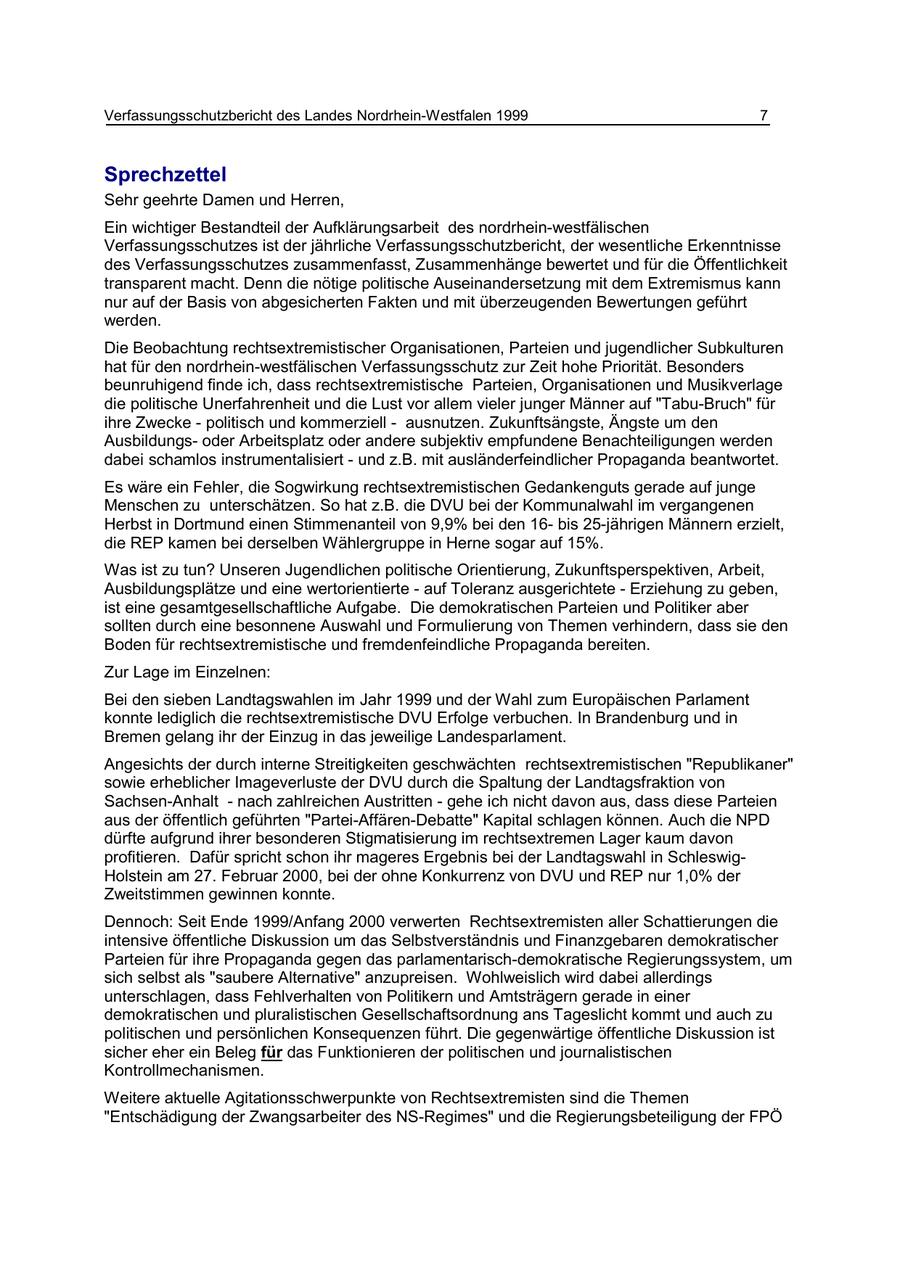 Verfassungsschutzbericht des Landes Nordrhein-Westfalen 1999 7

Sprechzettel

Sehr geehrte Damen und Herren,

Ein wichtiger Bestandteil der Aufklärungsarbeit des nordrhein-westfälischen Verfassungsschutzes ist der jährliche Verfassungsschutzbericht, der wesentliche Erkenntnisse des Verfassungsschutzes zusammenfasst, Zusammenhänge bewertet und für die Öffentlichkeit transparent macht. Denn die nötige politische Auseinandersetzung mit dem Extremismus kann nur auf der Basis von abgesicherten Fakten und mit überzeugenden Bewertungen geführt werden.

Die Beobachtung rechtsextremistischer Organisationen, Parteien und jugendlicher Subkulturen hat für den nordrhein-westfälischen Verfassungsschutz zur Zeit hohe Priorität. Besonders beunruhigend finde ich, dass rechtsextremistische Parteien, Organisationen und Musikverlage die politische Unerfahrenheit und die Lust vor allem vieler junger Männer auf "Tabu-Bruch" für ihre Zwecke - politisch und kommerziell - ausnutzen. Zukunftsängste, Ängste um den Ausbildungs- oder Arbeitsplatz oder andere subjektiv empfundene Benachteiligungen werden dabei schamlos instrumentalisiert - und z.B. mit ausländerfeindlicher Propaganda beantwortet.

Es wäre ein Fehler, die Sogwirkung rechtsextremistischen Gedankenguts gerade auf junge Menschen zu unterschätzen. So hat z.B. die DVU bei der Kommunalwahl im vergangenen Herbst in Dortmund einen Stimmenanteil von 9,9% bei den 16- bis 25-jährigen Männern erzielt, die REP kamen bei derselben Wählergruppe in Herne sogar auf 15%.

Was ist zu tun? Unseren Jugendlichen politische Orientierung, Zukunftsperspektiven, Arbeit, Ausbildungsplätze und eine wertorientierte - auf Toleranz ausgerichtete - Erziehung zu geben, ist eine gesamtgesellschaftliche Aufgabe. Die demokratischen Parteien und Politiker aber sollten durch eine besonnene Auswahl und Formulierung von Themen verhindern, dass sie den Boden für rechtsextremistische und fremdenfeindliche Propaganda bereiten.

Zur Lage im Einzelnen:

Bei den sieben Landtagswahlen im Jahr 1999 und der Wahl zum Europäischen Parlament konnte lediglich die rechtsextremistische DVU Erfolge verbuchen. In Brandenburg und in Bremen gelang ihr der Einzug in das jeweilige Landesparlament.

Angesichts der durch interne Streitigkeiten geschwächten rechtsextremistischen "Republikaner" sowie erheblicher Imageverluste der DVU durch die Spaltung der Landtagsfraktion von Sachsen-Anhalt - nach zahlreichen Austritten - gehe ich nicht davon aus, dass diese Parteien aus der öffentlich geführten "Partei-Affären-Debatte" Kapital schlagen können. Auch die NPD dürfte aufgrund ihrer besonderen Stigmatisierung im rechtsextremen Lager kaum davon profitieren. Dafür spricht schon ihr mageres Ergebnis bei der Landtagswahl in Schleswig-Holstein am 27. Februar 2000, bei der ohne Konkurrenz von DVU und REP nur 1,0% der Zweitstimmen gewinnen konnte.

Dennoch: Seit Ende 1999/Anfang 2000 verwerten Rechtsextremisten aller Schattierungen die intensive öffentliche Diskussion um das Selbstverständnis und Finanzgebaren demokratischer Parteien für ihre Propaganda gegen das parlamentarisch-demokratische Regierungssystem, um sich selbst als "saubere Alternative" anzupreisen. Wohlweislich wird dabei allerdings unterschlagen, dass Fehlverhalten von Politikern und Amtsträgern gerade in einer demokratischen und pluralistischen Gesellschaftsordnung ans Tageslicht kommt und auch zu politischen und persönlichen Konsequenzen führt. Die gegenwärtige öffentliche Diskussion ist sicher eher ein Beleg für das Funktionieren der politischen und journalistischen Kontrollmechanismen.

Weitere aktuelle Agitationsschwerpunkte von Rechtsextremisten sind die Themen "Entschädigung der Zwangsarbeiter des NS-Regimes" und die Regierungsbeteiligung der FPÖ